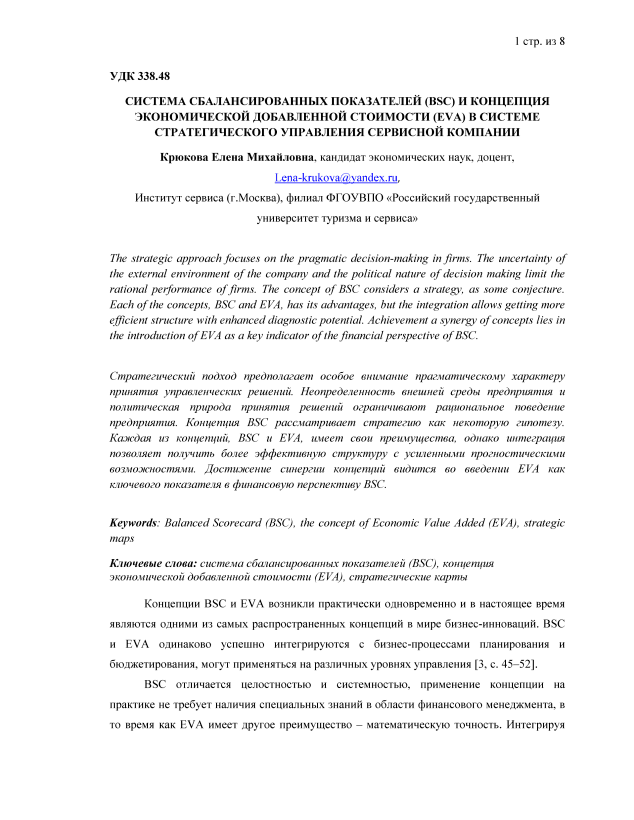 1 стр. из 8

УДК 338.48

СИСТЕМА СБАЛАНСИРОВАННЫХ ПОКАЗАТЕЛЕЙ (BSC) И КОНЦЕПЦИЯ ЭКОНОМИЧЕСКОЙ ДОБАВЛЕННОЙ СТОИМОСТИ (EVA) В СИСТЕМЕ СТРАТЕГИЧЕСКОГО УПРАВЛЕНИЯ СЕРВИСНОЙ КОМПАНИИ

Крюкова Елена Михайловна, кандидат экономических наук, доцент,

Lena-krukova@yandex.ru,

Институт сервиса (г.Москва), филиал ФГОУВПО «Российский государственный университет туризма и сервиса»

The strategic approach focuses on the pragmatic decision-making in firms. The uncertainty of the external environment of the company and the political nature of decision making limit the rational performance of firms. The concept of BSC considers a strategy, as some conjecture. Each of the concepts, BSC and EVA, has its advantages, but the integration allows getting more efficient structure with enhanced diagnostic potential. Achievement a synergy of concepts lies in the introduction of EVA as a key indicator of the financial perspective of BSC.

Стратегический подход предполагает особое внимание прагматическому характеру принятия управленческих решений. Неопределенность внешней среды предприятия и политическая природа принятия решений ограничивают рациональное поведение предприятия. Концепция BSC рассматривает стратегию как некоторую гипотезу. Каждая из концепций, BSC и EVA, имеет свои преимущества, однако интеграция позволяет получить более эффективную структуру с усиленными прогностическими возможностями. Достижение синергии концепций видится во введении EVA как ключевого показателя в финансовую перспективу BSC.

Keywords: Balanced Scorecard (BSC), the concept of Economic Value Added (EVA), strategic maps

Ключевые слова: система сбалансированных показателей (BSC), концепция экономической добавленной стоимости (EVA), стратегические карты

Концепции BSC и EVA возникли практически одновременно и в настоящее время являются одними из самых распространенных концепций в мире бизнес-инноваций. BSC и EVA одинаково успешно интегрируются с бизнес-процессами планирования и бюджетирования, могут применяться на различных уровнях управления [3, с. 45–52].

BSC отличается целостностью и системностью, применение концепции на практике не требует наличия специальных знаний в области финансового менеджмента, в то время как EVA имеет другое преимущество – математическую точность. Интегрируя